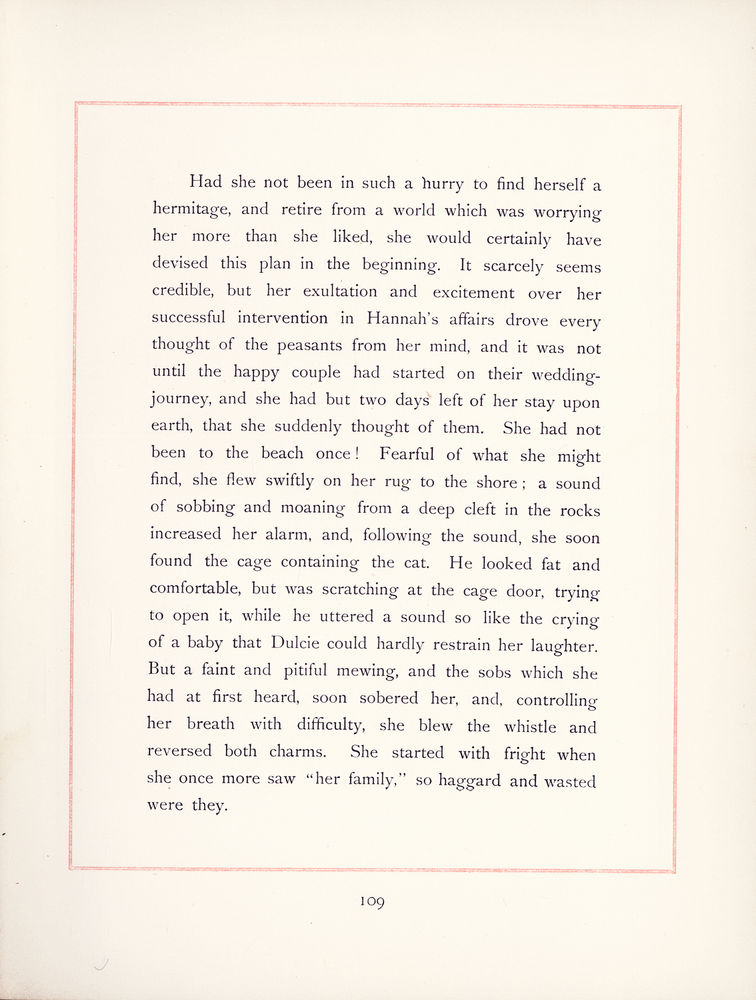 Had she not been in such a hurry to find herself a hermitage, and retire from a world which was worrying her more than she liked, she would certainly have devised this plan in the beginning. It scarcely seems credible, but her exultation and excitement over her successful intervention in Hannah's affairs drove every thought of the peasants from her mind, and it was not until the happy couple had started on their wedding-journey, and she had but two days left of her stay upon earth, that she suddenly thought of them. She had not been to the beach once! Fearful of what she might find, she flew swiftly on her rug to the shore; a sound of sobbing and moaning from a deep cleft in the rocks increased her alarm, and, following the sound, she soon found the cage containing the cat. He looked fat and comfortable, but was scratching at the cage door, trying to open it, while he uttered a sound so like the crying of a baby that Dulcie could hardly restrain her laughter. But a faint and pitiful mewing, and the sobs which she had at first heard, soon sobered her, and, controlling her breath with difficulty, she blew the whistle and reversed both charms. She started with fright when she once more saw "her family," so haggard and wasted were they.

109